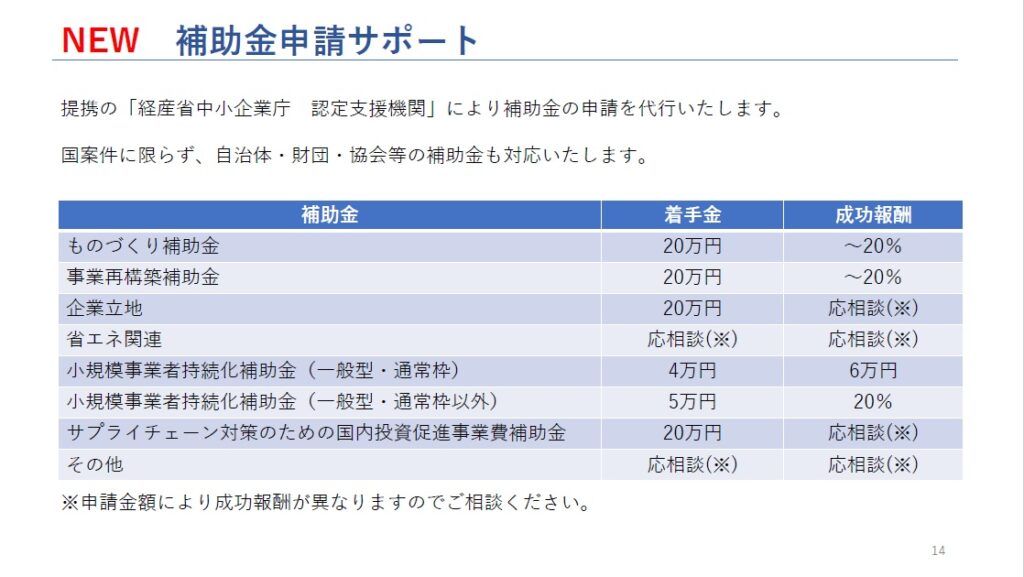 NEW　補助金申請サポート

提携の「経産省中小企業庁　認定支援機関」により補助金の申請を代行いたします。

国案件に限らず、自治体・財団・協会等の補助金も対応いたします。

| 補助金 | 着手金 | 成功報酬 |
|---|---|---|
| ものづくり補助金 | 20万円 | ～20% |
| 事業再構築補助金 | 20万円 | ～20% |
| 企業立地 | 20万円 | 応相談(※) |
| 省エネ関連 | 応相談(※) | 応相談(※) |
| 小規模事業者持続化補助金（一般型・通常枠） | 4万円 | 6万円 |
| 小規模事業者持続化補助金（一般型・通常枠以外） | 5万円 | 20% |
| サプライチェーン対策のための国内投資促進事業費補助金 | 20万円 | 応相談(※) |
| その他 | 応相談(※) | 応相談(※) |

※申請金額により成功報酬が異なりますのでご相談ください。

14